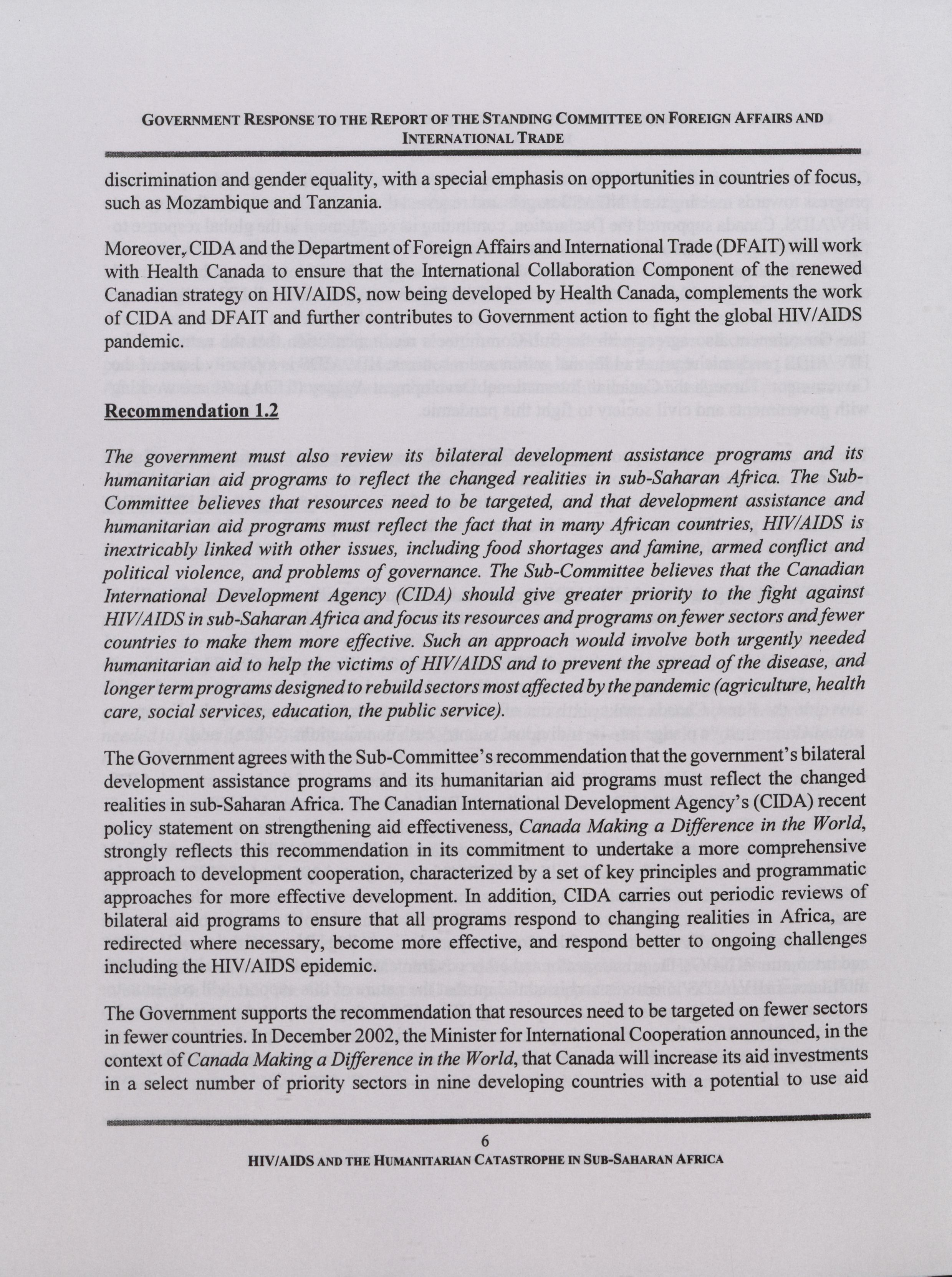 GOVERNMENT RESPONSE TO THE REPORT OF THE STANDING COMMITTEE ON FOREIGN AFFAIRS AND INTERNATIONAL TRADE

discrimination and gender equality, with a special emphasis on opportunities in countries of focus, such as Mozambique and Tanzania.

Moreover, CIDA and the Department of Foreign Affairs and International Trade (DFAIT) will work with Health Canada to ensure that the International Collaboration Component of the renewed Canadian strategy on HIV/AIDS, now being developed by Health Canada, complements the work of CIDA and DFAIT and further contributes to Government action to fight the global HIV/AIDS pandemic.

Recommendation 1.2

The government must also review its bilateral development assistance programs and its humanitarian aid programs to reflect the changed realities in sub-Saharan Africa. The Sub-Committee believes that resources need to be targeted, and that development assistance and humanitarian aid programs must reflect the fact that in many African countries, HIV/AIDS is inextricably linked with other issues, including food shortages and famine, armed conflict and political violence, and problems of governance. The Sub-Committee believes that the Canadian International Development Agency (CIDA) should give greater priority to the fight against HIV/AIDS in sub-Saharan Africa and focus its resources and programs on fewer sectors and fewer countries to make them more effective. Such an approach would involve both urgently needed humanitarian aid to help the victims of HIV/AIDS and to prevent the spread of the disease, and longer term programs designed to rebuild sectors most affected by the pandemic (agriculture, health care, social services, education, the public service).

The Government agrees with the Sub-Committee's recommendation that the government's bilateral development assistance programs and its humanitarian aid programs must reflect the changed realities in sub-Saharan Africa. The Canadian International Development Agency's (CIDA) recent policy statement on strengthening aid effectiveness, Canada Making a Difference in the World, strongly reflects this recommendation in its commitment to undertake a more comprehensive approach to development cooperation, characterized by a set of key principles and programmatic approaches for more effective development. In addition, CIDA carries out periodic reviews of bilateral aid programs to ensure that all programs respond to changing realities in Africa, are redirected where necessary, become more effective, and respond better to ongoing challenges including the HIV/AIDS epidemic.

The Government supports the recommendation that resources need to be targeted on fewer sectors in fewer countries. In December 2002, the Minister for International Cooperation announced, in the context of Canada Making a Difference in the World, that Canada will increase its aid investments in a select number of priority sectors in nine developing countries with a potential to use aid

6

HIV/AIDS AND THE HUMANITARIAN CATASTROPHE IN SUB-SAHARAN AFRICA